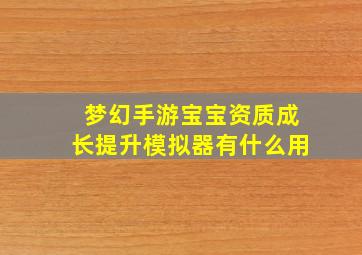 梦幻手游宝宝资质成长提升模拟器有什么用